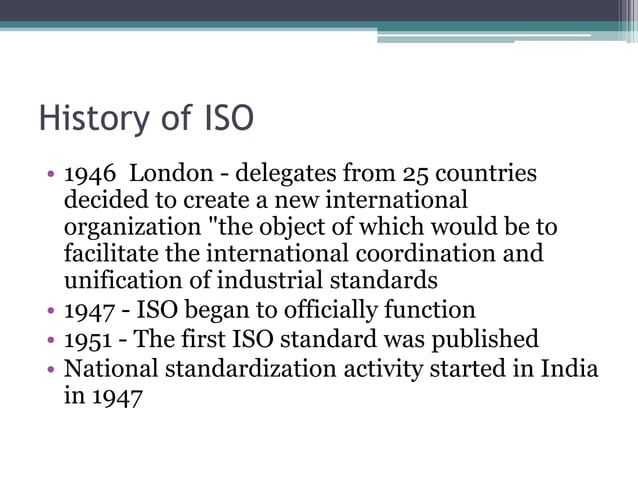 History of ISO

• 1946 London - delegates from 25 countries decided to create a new international organization "the object of which would be to facilitate the international coordination and unification of industrial standards
• 1947 - ISO began to officially function
• 1951 - The first ISO standard was published
• National standardization activity started in India in 1947